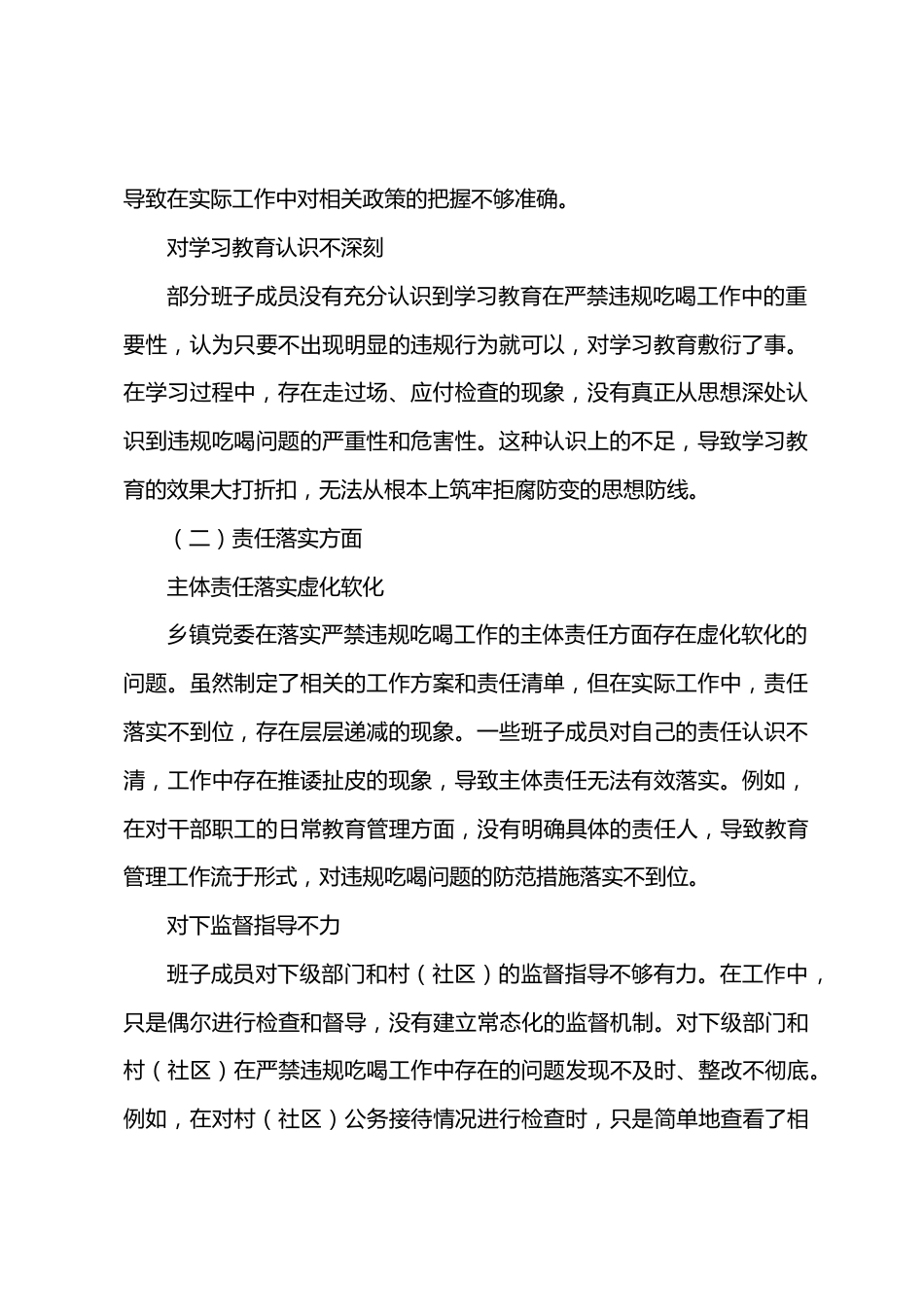 导致在实际工作中对相关政策的把握不够准确。

对学习教育认识不深刻

部分班子成员没有充分认识到学习教育在严禁违规吃喝工作中的重要性，认为只要不出现明显的违规行为就可以，对学习教育敷衍了事。在学习过程中，存在走过场、应付检查的现象，没有真正从思想深处认识到违规吃喝问题的严重性和危害性。这种认识上的不足，导致学习教育的效果大打折扣，无法从根本上筑牢拒腐防变的思想防线。

（二）责任落实方面

主体责任落实虚化软化

乡镇党委在落实严禁违规吃喝工作的主体责任方面存在虚化软化的问题。虽然制定了相关的工作方案和责任清单，但在实际工作中，责任落实不到位，存在层层递减的现象。一些班子成员对自己的责任认识不清，工作中存在推诿扯皮的现象，导致主体责任无法有效落实。例如，在对干部职工的日常教育管理方面，没有明确具体的责任人，导致教育管理工作流于形式，对违规吃喝问题的防范措施落实不到位。

对下监督指导不力

班子成员对下级部门和村（社区）的监督指导不够有力。在工作中，只是偶尔进行检查和督导，没有建立常态化的监督机制。对下级部门和村（社区）在严禁违规吃喝工作中存在的问题发现不及时、整改不彻底。例如，在对村（社区）公务接待情况进行检查时，只是简单地查看了相